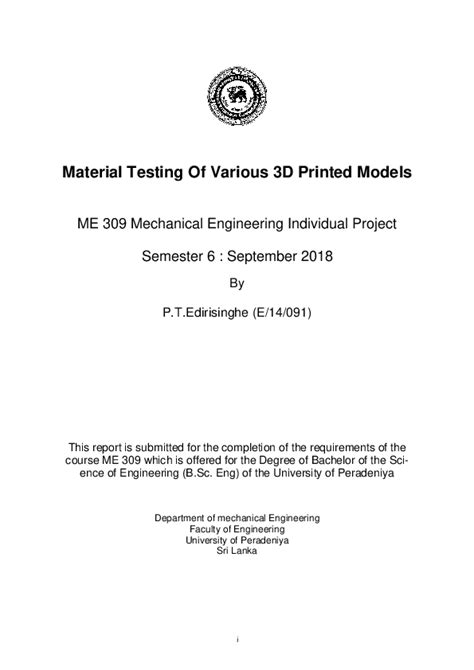 Material Testing Of Various 3D Printed Models

ME 309 Mechanical Engineering Individual Project

Semester 6 : September 2018

By

P.T.Edirisinghe (E/14/091)

This report is submitted for the completion of the requirements of the course ME 309 which is offered for the Degree of Bachelor of the Science of Engineering (B.Sc. Eng) of the University of Peradeniya

Department of mechanical Engineering
Faculty of Engineering
University of Peradeniya
Sri Lanka

i